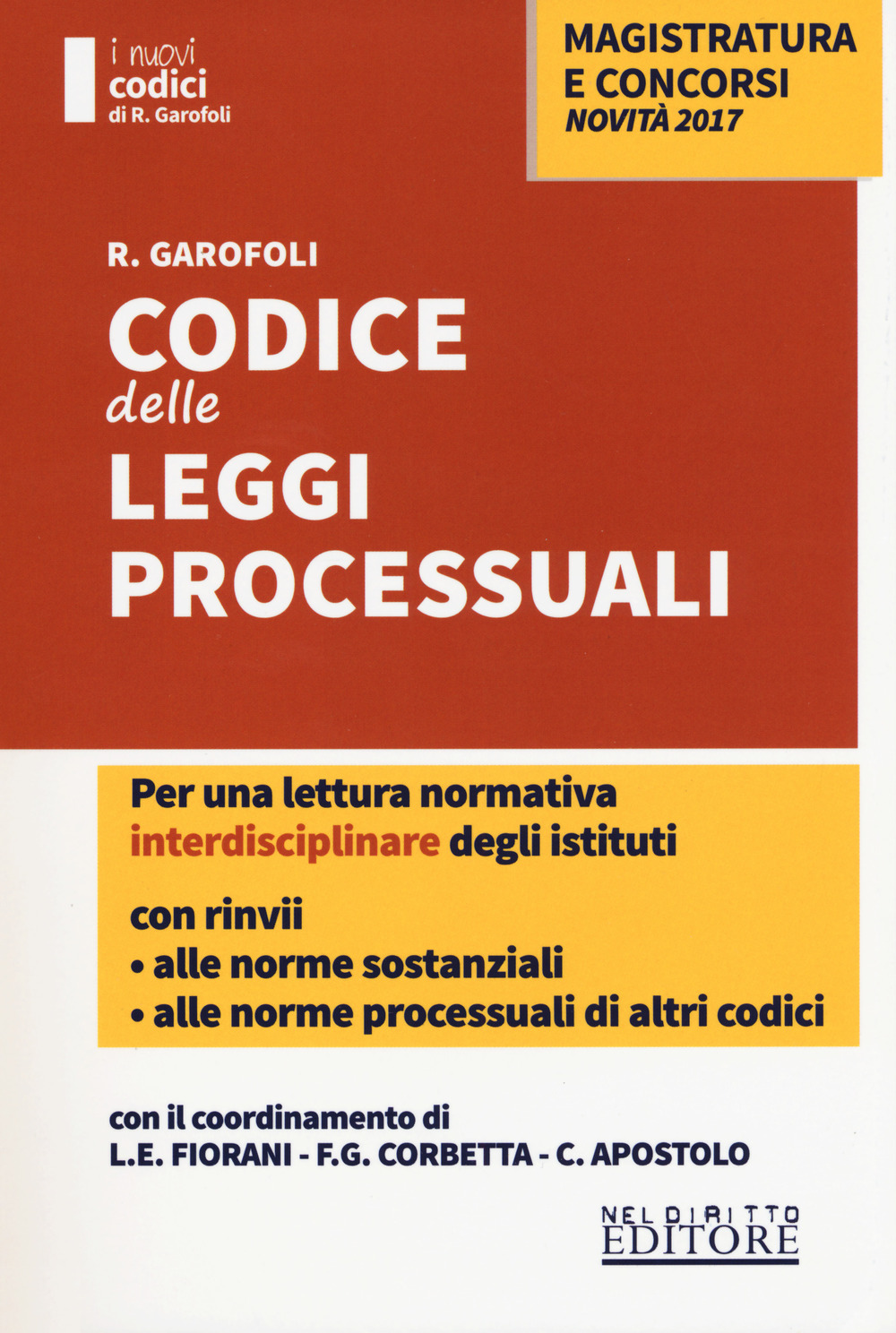 i nuovi
codici
di R. Garofoli

MAGISTRATURA
E CONCORSI
NOVITÀ 2017

R. GAROFOLI

CODICE
delle
LEGGI
PROCESSUALI

Per una lettura normativa interdisciplinare degli istituti

con rinvii
• alle norme sostanziali
• alle norme processuali di altri codici

con il coordinamento di
L.E. FIORANI - F.G. CORBETTA - C. APOSTOLO

NEL DIRITTO
EDITORE